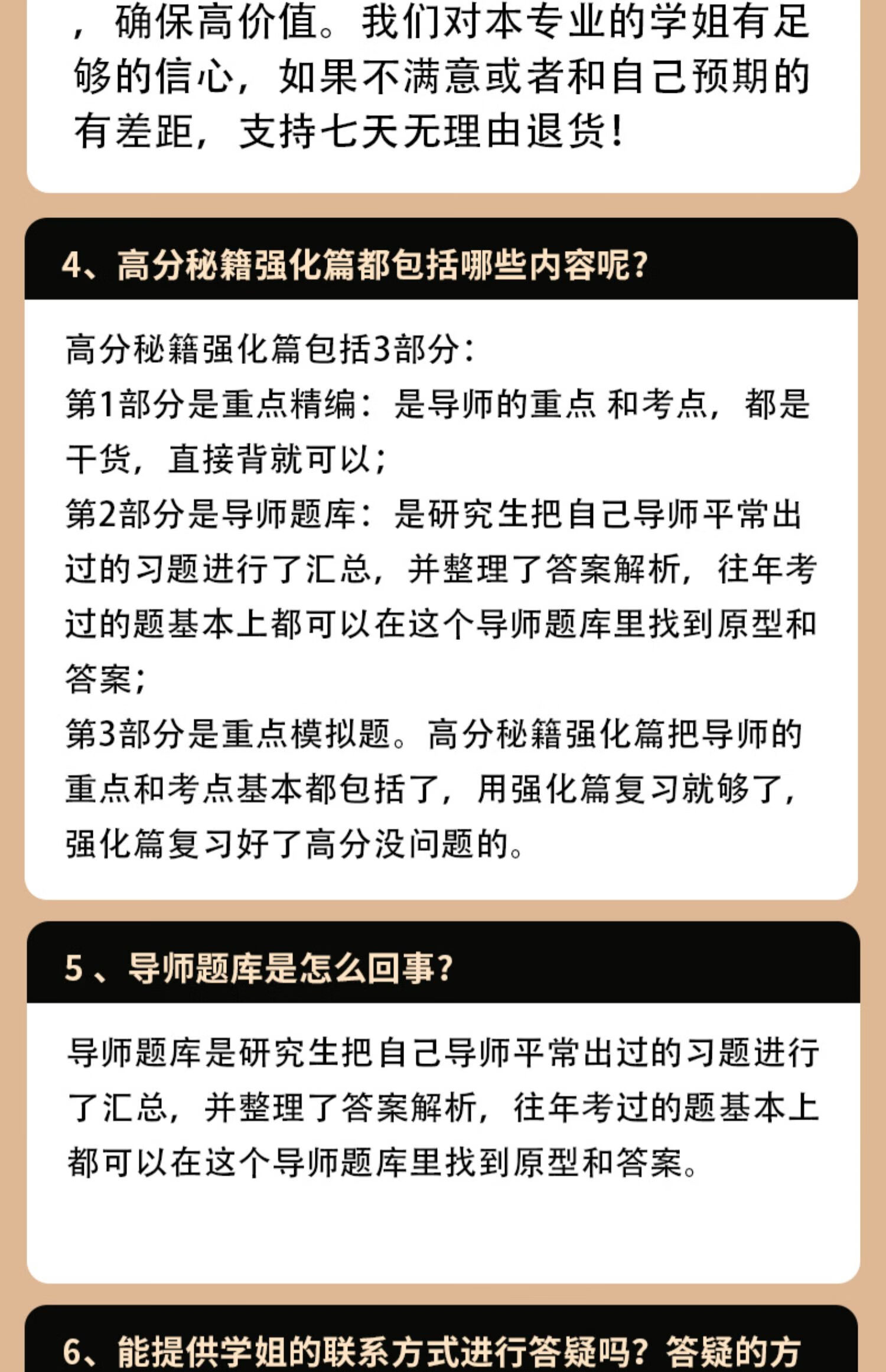 ，确保高价值。我们对本专业的学姐有足够的信心，如果不满意或者和自己预期的有差距，支持七天无理由退货！

4、高分秘籍强化篇都包括哪些内容呢？

高分秘籍强化篇包括3部分：
第1部分是重点精编：是导师的重点 和考点，都是干货，直接背就可以；
第2部分是导师题库：是研究生把自己导师平常出过的习题进行了汇总，并整理了答案解析，往年考过的题基本上都可以在这个导师题库里找到原型和答案；
第3部分是重点模拟题。高分秘籍强化篇把导师的重点和考点基本都包括了，用强化篇复习就够了，强化篇复习好了高分没问题的。

5 、导师题库是怎么回事？

导师题库是研究生把自己导师平常出过的习题进行了汇总，并整理了答案解析，往年考过的题基本上都可以在这个导师题库里找到原型和答案。

6、能提供学姐的联系方式进行答疑吗？答疑的方